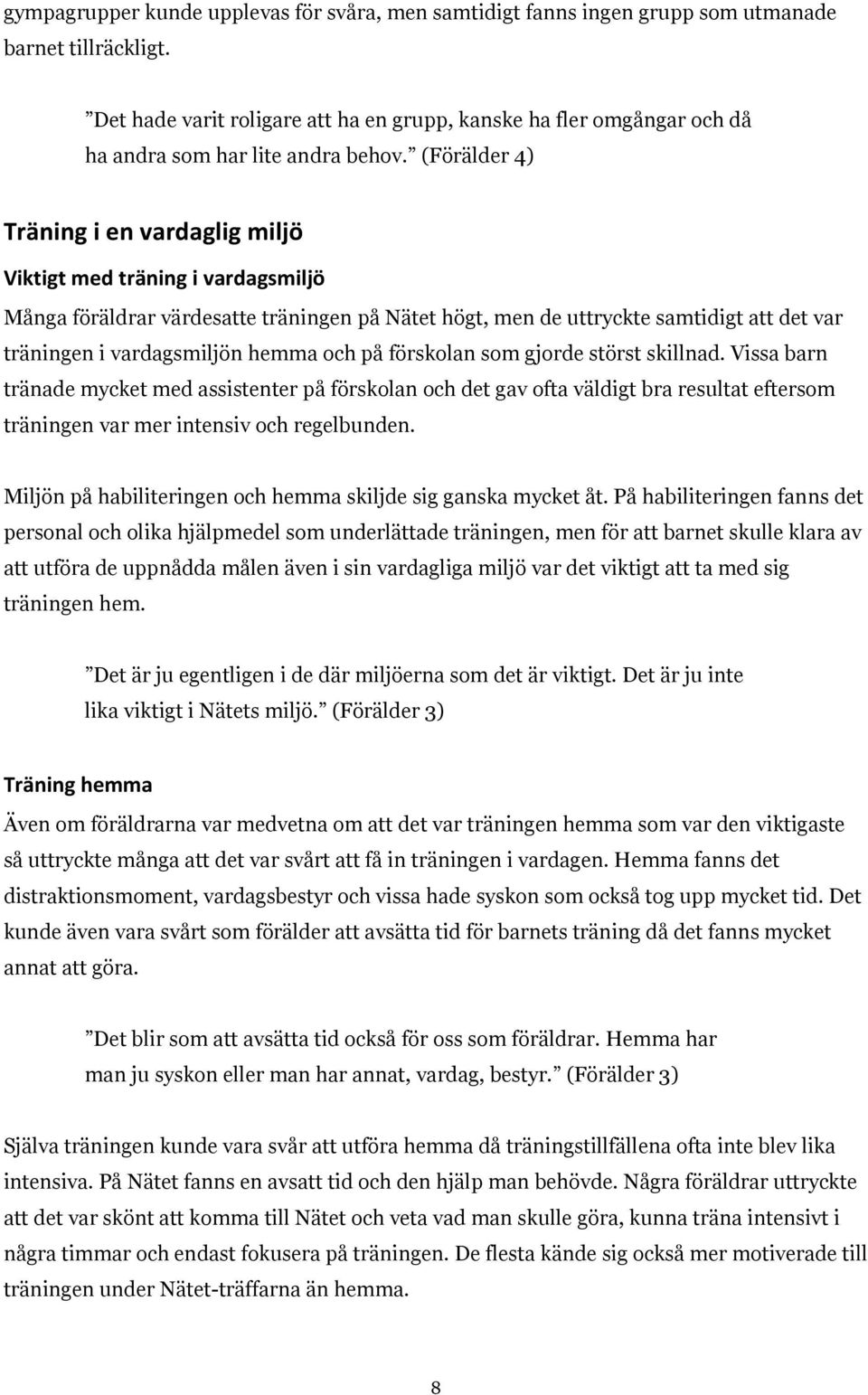 gympagrupper kunde upplevas för svåra, men samtidigt fanns ingen grupp som utmanade barnet tillräckligt.

”Det hade varit roligare att ha en grupp, kanske ha fler omgångar och då ha andra som har lite andra behov.” (Förälder 4)

Träning i en vardaglig miljö

Viktigt med träning i vardagsmiljö

Många föräldrar värdesatte träningen på Nätet högt, men de uttryckte samtidigt att det var träningen i vardagsmiljön hemma och på förskolan som gjorde störst skillnad. Vissa barn tränade mycket med assistenter på förskolan och det gav ofta väldigt bra resultat eftersom träningen var mer intensiv och regelbunden.

Miljön på habiliteringen och hemma skiljde sig ganska mycket åt. På habiliteringen fanns det personal och olika hjälpmedel som underlättade träningen, men för att barnet skulle klara av att utföra de uppnådda målen även i sin vardagliga miljö var det viktigt att ta med sig träningen hem.

”Det är ju egentligen i de där miljöerna som det är viktigt. Det är ju inte lika viktigt i Nätets miljö.” (Förälder 3)

Träning hemma

Även om föräldrarna var medvetna om att det var träningen hemma som var den viktigaste så uttryckte många att det var svårt att få in träningen i vardagen. Hemma fanns det distraktionsmoment, vardagsbestyr och vissa hade syskon som också tog upp mycket tid. Det kunde även vara svårt som förälder att avsätta tid för barnets träning då det fanns mycket annat att göra.

”Det blir som att avsätta tid också för oss som föräldrar. Hemma har man ju syskon eller man har annat, vardag, bestyr.” (Förälder 3)

Själva träningen kunde vara svår att utföra hemma då träningstillfällena ofta inte blev lika intensiva. På Nätet fanns en avsatt tid och den hjälp man behövde. Några föräldrar uttryckte att det var skönt att komma till Nätet och veta vad man skulle göra, kunna träna intensivt i några timmar och endast fokusera på träningen. De flesta kände sig också mer motiverade till träningen under Nätet-träffarna än hemma.

8